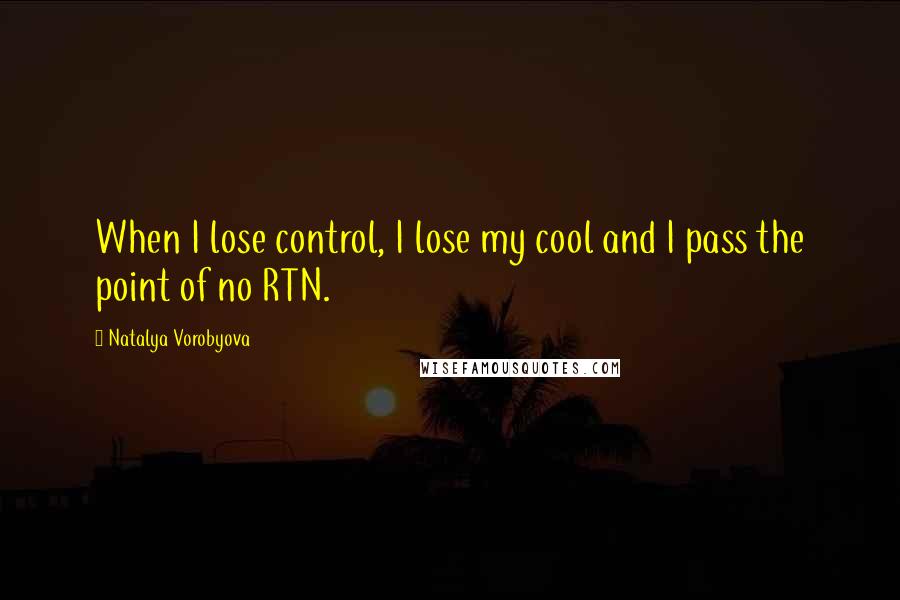 When I lose control, I lose my cool and I pass the point of no RTN.

Natalya Vorobyova

WISEFAMOUSQUOTES.COM